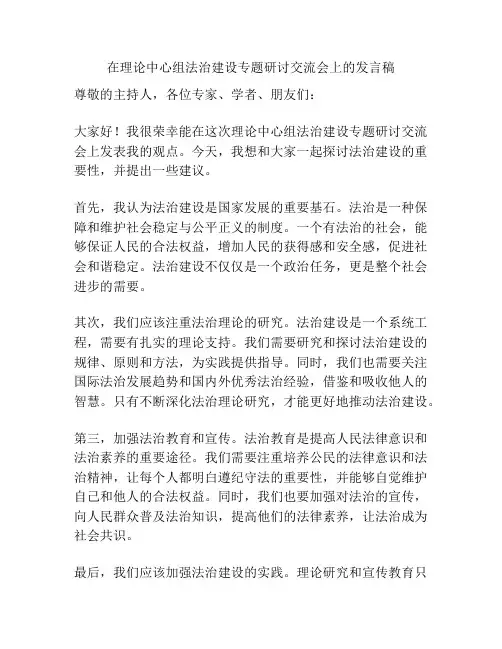 在理论中心组法治建设专题研讨交流会上的发言稿

尊敬的主持人，各位专家、学者、朋友们：

大家好！我很荣幸能在这次理论中心组法治建设专题研讨交流会上发表我的观点。今天，我想和大家一起探讨法治建设的重要性，并提出一些建议。

首先，我认为法治建设是国家发展的重要基石。法治是一种保障和维护社会稳定与公平正义的制度。一个有法治的社会，能够保证人民的合法权益，增加人民的获得感和安全感，促进社会和谐稳定。法治建设不仅仅是一个政治任务，更是整个社会进步的需要。

其次，我们应该注重法治理论的研究。法治建设是一个系统工程，需要有扎实的理论支持。我们需要研究和探讨法治建设的规律、原则和方法，为实践提供指导。同时，我们也需要关注国际法治发展趋势和国内外优秀法治经验，借鉴和吸收他人的智慧。只有不断深化法治理论研究，才能更好地推动法治建设。

第三，加强法治教育和宣传。法治教育是提高人民法律意识和法治素养的重要途径。我们需要注重培养公民的法律意识和法治精神，让每个人都明白遵纪守法的重要性，并能够自觉维护自己和他人的合法权益。同时，我们也要加强对法治的宣传，向人民群众普及法治知识，提高他们的法律素养，让法治成为社会共识。

最后，我们应该加强法治建设的实践。理论研究和宣传教育只